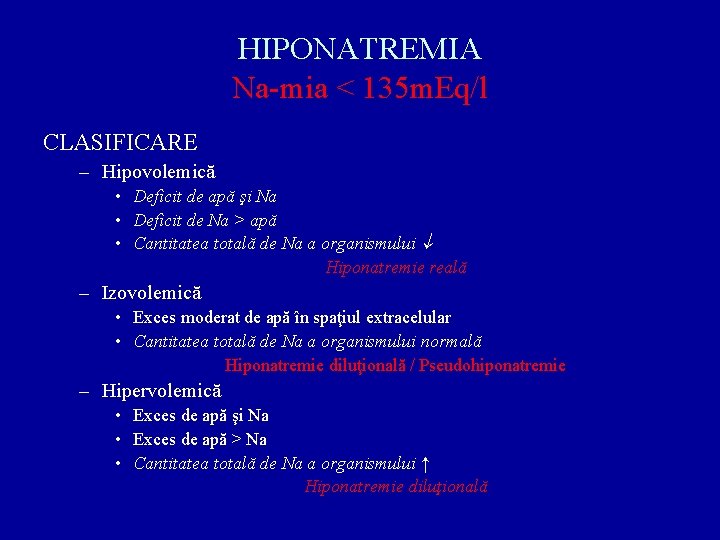 HIPONATREMIA
Na-mia < 135mEq/l

CLASIFICARE

– Hipovolemică
• Deficit de apă şi Na
• Deficit de Na > apă
• Cantitatea totală de Na a organismului ↓
Hiponatremie reală

– Izovolemică
• Exces moderat de apă în spaţiul extracelular
• Cantitatea totală de Na a organismului normală
Hiponatremie diluţională / Pseudohiponatremie

– Hipervolemică
• Exces de apă şi Na
• Exces de apă > Na
• Cantitatea totală de Na a organismului ↑
Hiponatremie diluţională